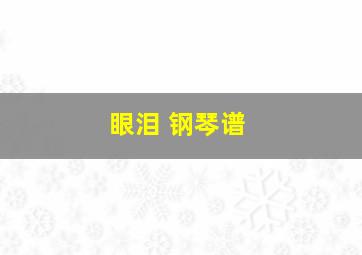 眼泪 钢琴谱